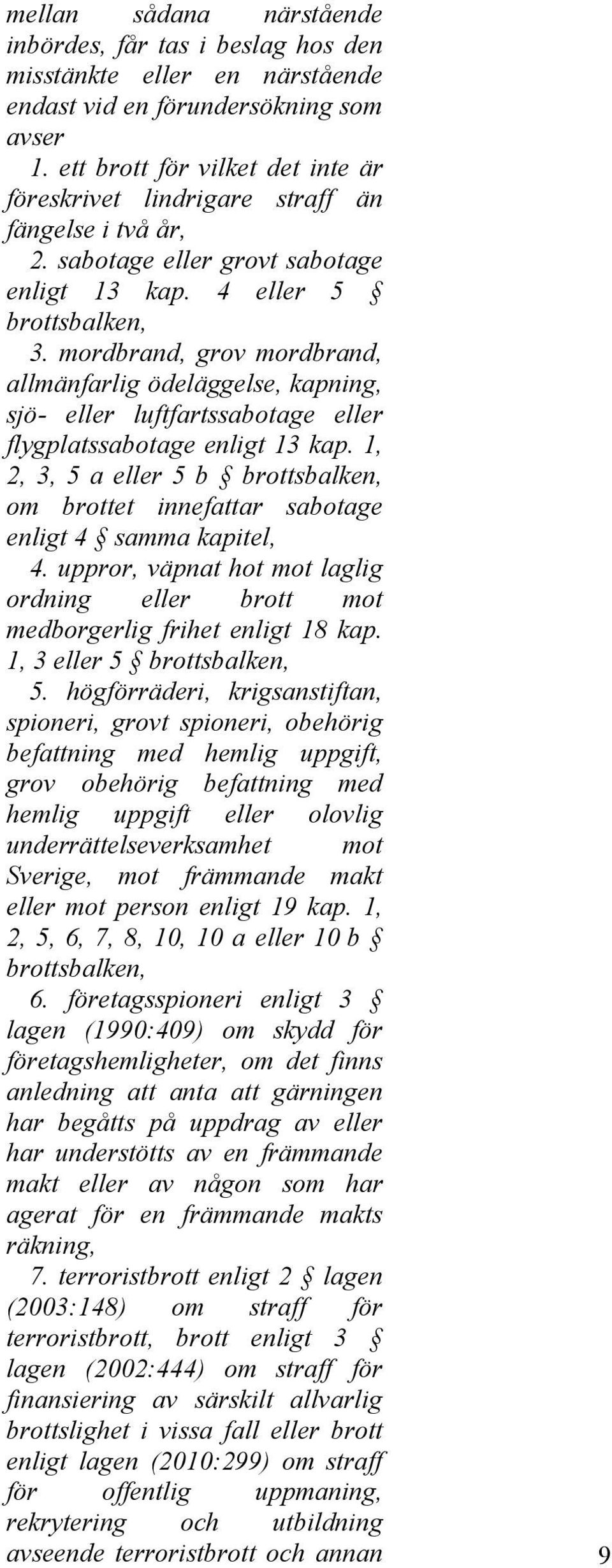 mellan sådana närstående inbördes, får tas i beslag hos den misstänkte eller en närstående endast vid en förundersökning som avser

1. ett brott för vilket det inte är föreskrivet lindrigare straff än fängelse i två år,

2. sabotage eller grovt sabotage enligt 13 kap. 4 eller 5 § brottsbalken,

3. mordbrand, grov mordbrand, allmänfarlig ödeläggelse, kapning, sjö- eller luftfartssabotage eller flygplatssabotage enligt 13 kap. 1, 2, 3, 5 a eller 5 b § brottsbalken, om brottet innefattar sabotage enligt 4 § samma kapitel,

4. uppror, väpnat hot mot laglig ordning eller brott mot medborgerlig frihet enligt 18 kap. 1, 3 eller 5 § brottsbalken,

5. högförräderi, krigsanstiftan, spioneri, grovt spioneri, obehörig befattning med hemlig uppgift, grov obehörig befattning med hemlig uppgift eller olovlig underrättelseverksamhet mot Sverige, mot främmande makt eller mot person enligt 19 kap. 1, 2, 5, 6, 7, 8, 10, 10 a eller 10 b § brottsbalken,

6. företagsspioneri enligt 3 § lagen (1990:409) om skydd för företagshemligheter, om det finns anledning att anta att gärningen har begåtts på uppdrag av eller har understötts av en främmande makt eller av någon som har agerat för en främmande makts räkning,

7. terroristbrott enligt 2 § lagen (2003:148) om straff för terroristbrott, brott enligt 3 § lagen (2002:444) om straff för finansiering av särskilt allvarlig brottslighet i vissa fall eller brott enligt lagen (2010:299) om straff för offentlig uppmaning, rekrytering och utbildning avseende terroristbrott och annan

9